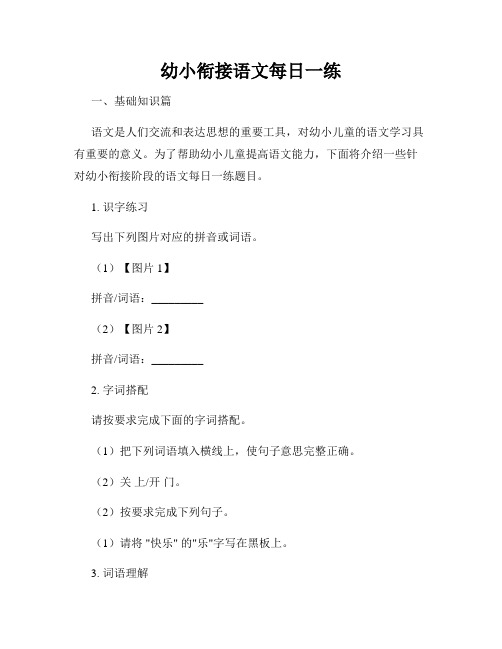 幼小衔接语文每日一练

一、基础知识篇

语文是人们交流和表达思想的重要工具，对幼小儿童的语文学习具有重要的意义。为了帮助幼小儿童提高语文能力，下面将介绍一些针对幼小衔接阶段的语文每日一练题目。

1. 识字练习

写出下列图片对应的拼音或词语。

（1）【图片 1】

拼音/词语：_________

（2）【图片 2】

拼音/词语：_________

2. 字词搭配

请按要求完成下面的字词搭配。

（1）把下列词语填入横线上，使句子意思完整正确。

（2）关 上/开 门。

（2）按要求完成下列句子。

（1）请将 "快乐" 的"乐"字写在黑板上。

3. 词语理解